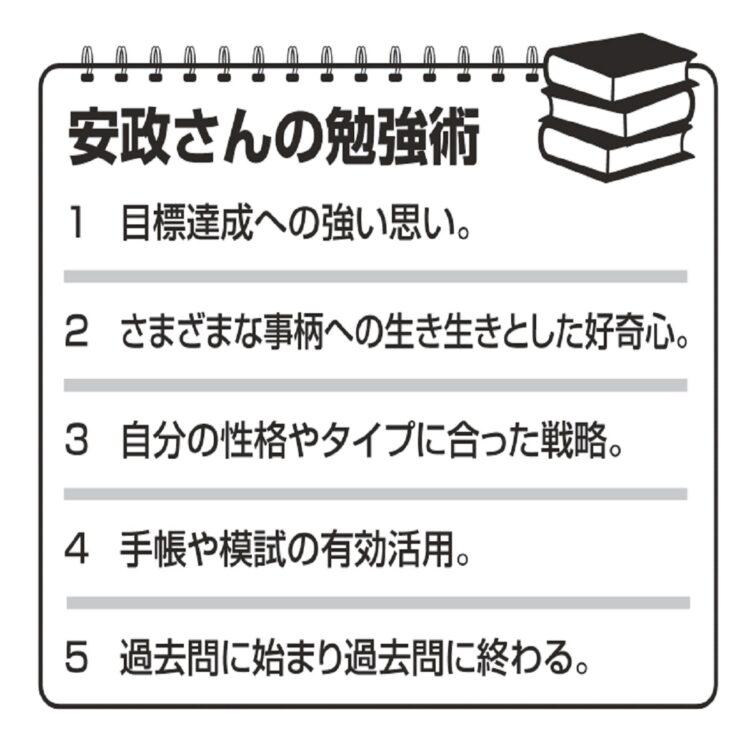 安政さんの勉強術

1　目標達成への強い思い。

2　さまざまな事柄への生き生きとした好奇心。

3　自分の性格やタイプに合った戦略。

4　手帳や模試の有効活用。

5　過去問に始まり過去問に終わる。